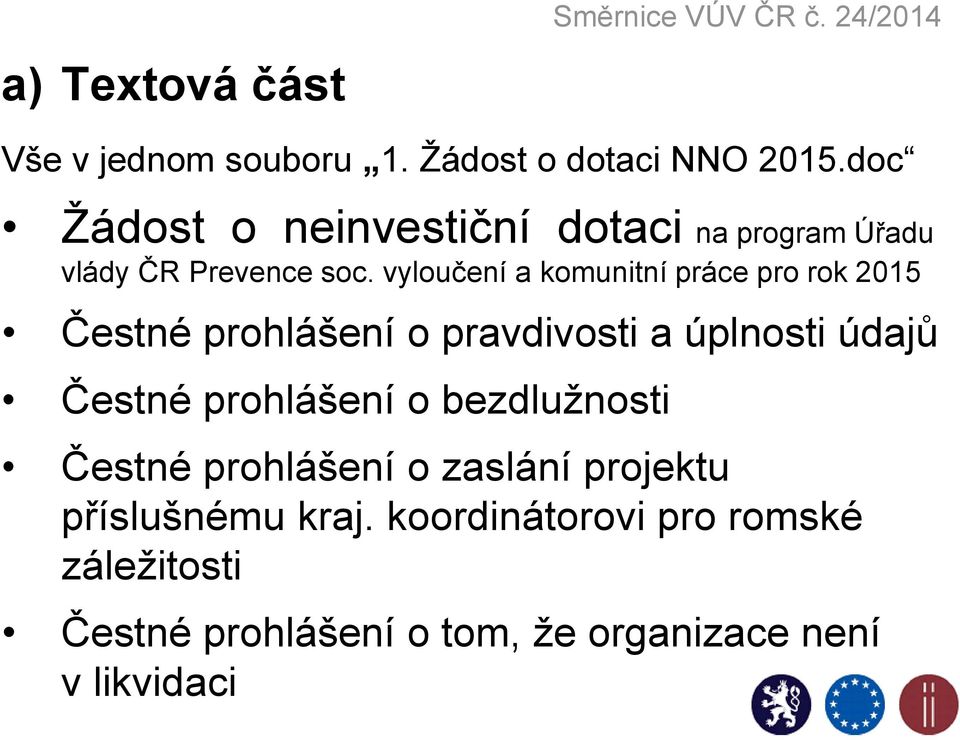 Směrnice VÚV ČR č. 24/2014

a) Textová část

Vše v jednom souboru „1. Žádost o dotaci NNO 2015.doc“

• Žádost o neinvestiční dotaci na program Úřadu vlády ČR Prevence soc. vyloučení a komunitní práce pro rok 2015

• Čestné prohlášení o pravdivosti a úplnosti údajů

• Čestné prohlášení o bezdlužnosti

• Čestné prohlášení o zaslání projektu příslušnému kraj. koordinátorovi pro romské záležitosti

• Čestné prohlášení o tom, že organizace není v likvidaci